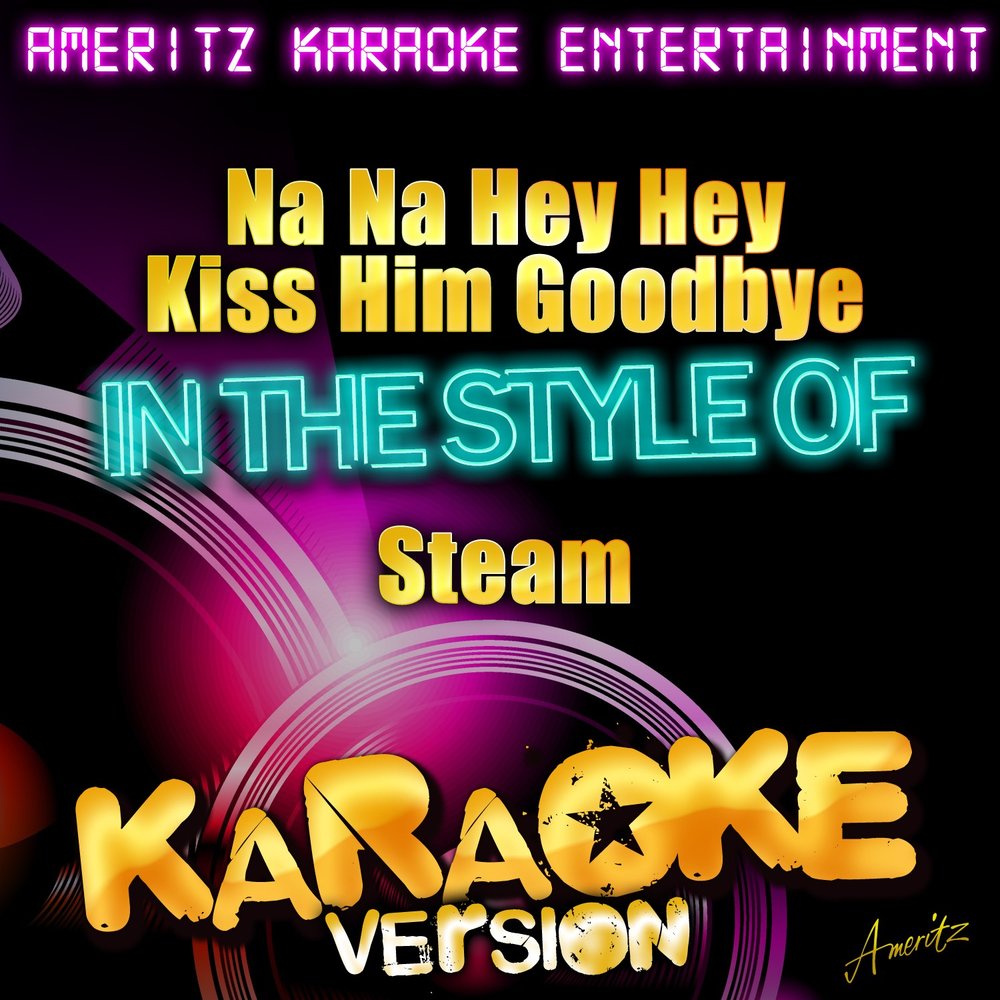 AMERITZ KARAOKE ENTERTAINMENT

Na Na Hey Hey Kiss Him Goodbye

IN THE STYLE OF

Steam

KARAOKE VERSION

Ameritz